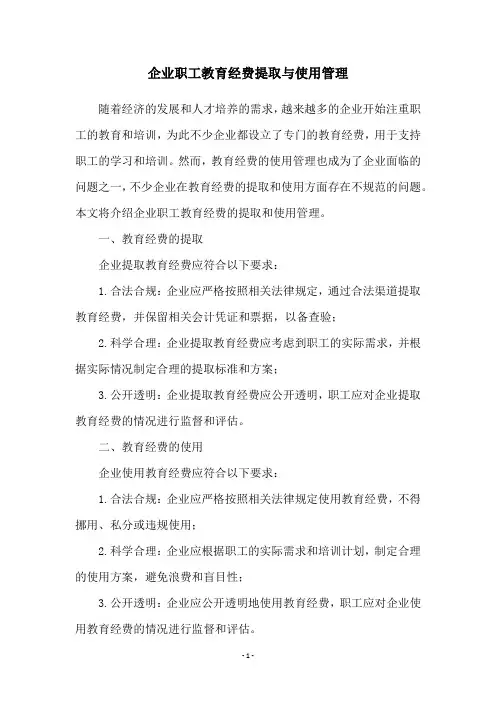 企业职工教育经费提取与使用管理

随着经济的发展和人才培养的需求，越来越多的企业开始注重职工的教育和培训，为此不少企业都设立了专门的教育经费，用于支持职工的学习和培训。然而，教育经费的使用管理也成为了企业面临的问题之一，不少企业在教育经费的提取和使用方面存在不规范的问题。本文将介绍企业职工教育经费的提取和使用管理。

一、教育经费的提取

企业提取教育经费应符合以下要求：

1. 合法合规：企业应严格按照相关法律规定，通过合法渠道提取教育经费，并保留相关会计凭证和票据，以备查验；

2. 科学合理：企业提取教育经费应考虑到职工的实际需求，并根据实际情况制定合理的提取标准和方案；

3. 公开透明：企业提取教育经费应公开透明，职工应对企业提取教育经费的情况进行监督和评估。

二、教育经费的使用

企业使用教育经费应符合以下要求：

1. 合法合规：企业应严格按照相关法律规定使用教育经费，不得挪用、私分或违规使用；

2. 科学合理：企业应根据职工的实际需求和培训计划，制定合理的使用方案，避免浪费和盲目性；

3. 公开透明：企业应公开透明地使用教育经费，职工应对企业使用教育经费的情况进行监督和评估。

- 1 -